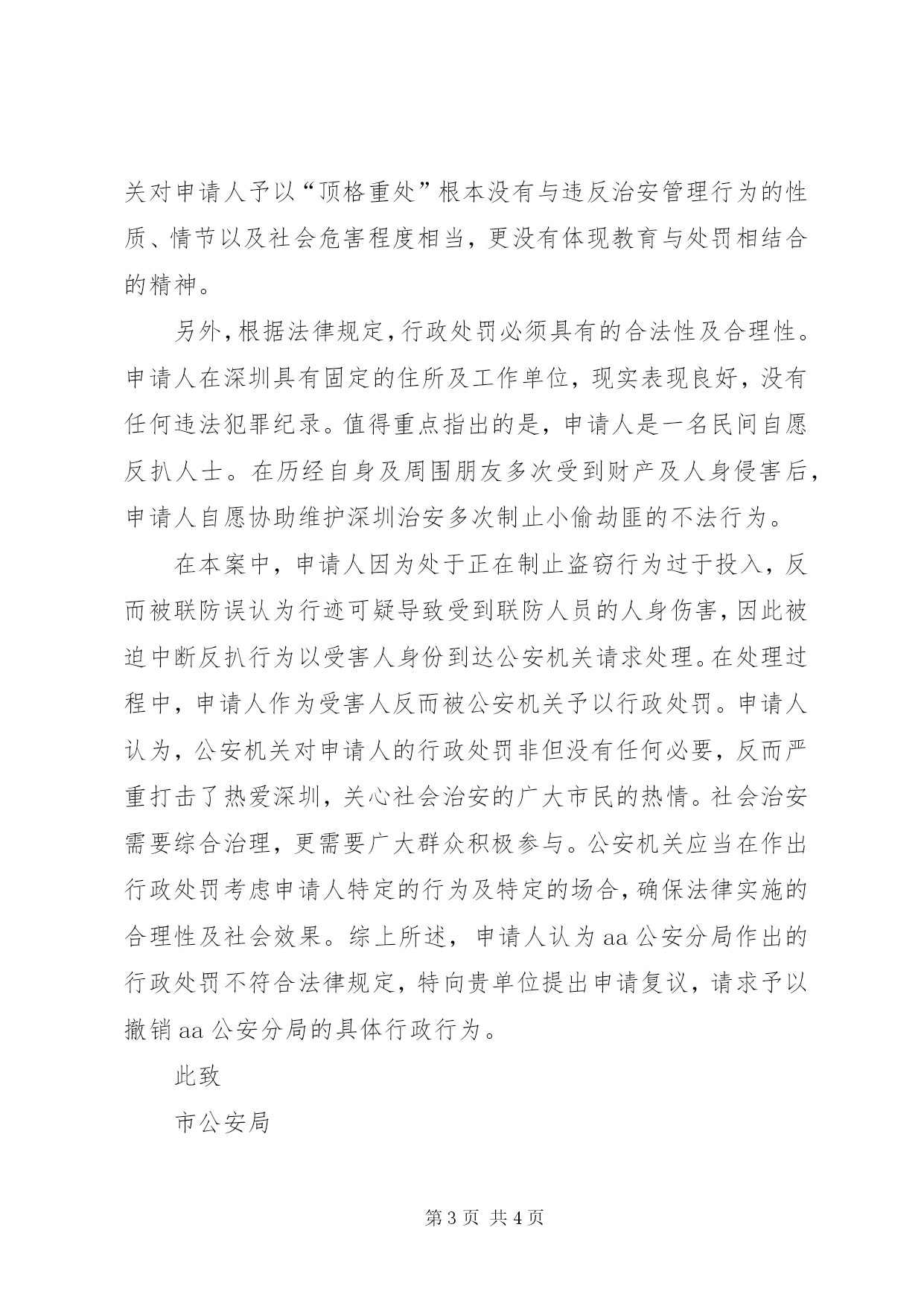 关对申请人予以“顶格重处”根本没有与违反治安管理行为的性质、情节以及社会危害程度相当，更没有体现教育与处罚相结合的精神。

另外，根据法律规定，行政处罚必须具有的合法性及合理性。申请人在深圳具有固定的住所及工作单位，现实表现良好，没有任何违法犯罪纪录。值得重点指出的是，申请人是一名民间自愿反扒人士。在历经自身及周围朋友多次受到财产及人身侵害后，申请人自愿协助维护深圳治安多次制止小偷劫匪的不法行为。

在本案中，申请人因为处于正在制止盗窃行为过于投入，反而被联防误认为行迹可疑导致受到联防人员的人身伤害，因此被迫中断反扒行为以受害人身份到达公安机关请求处理。在处理过程中，申请人作为受害人反而被公安机关予以行政处罚。申请人认为，公安机关对申请人的行政处罚非但没有任何必要，反而严重打击了热爱深圳，关心社会治安的广大市民的热情。社会治安需要综合治理，更需要广大群众积极参与。公安机关应当在作出行政处罚考虑申请人特定的行为及特定的场合，确保法律实施的合理性及社会效果。综上所述，申请人认为aa公安分局作出的行政处罚不符合法律规定，特向贵单位提出申请复议，请求予以撤销aa公安分局的具体行政行为。

此致

市公安局

第3页 共4页